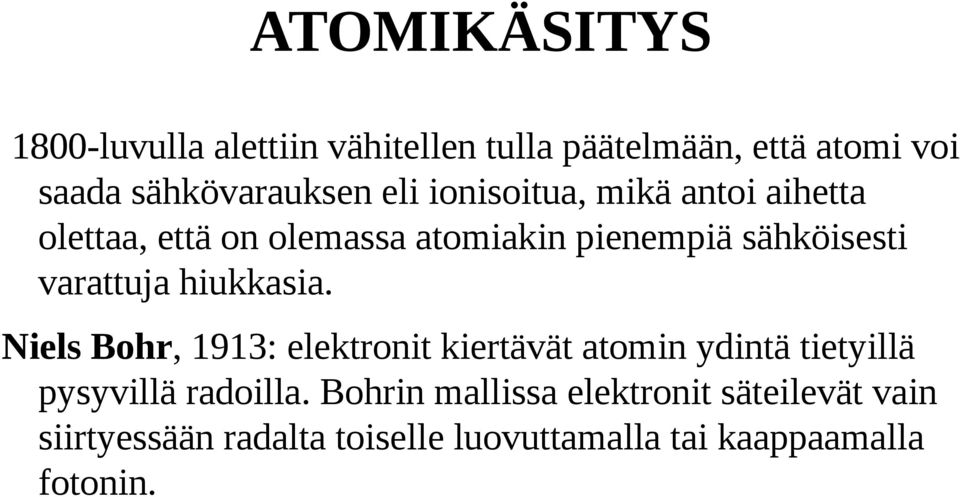 ATOMIKÄSITYS

1800-luvulla alettiin vähitellen tulla päätelmään, että atomi voi saada sähkövarauksen eli ionisoitua, mikä antoi aihetta olettaa, että on olemassa atomiakin pienempiä sähköisesti varattuja hiukkasia.

Niels Bohr, 1913: elektronit kiertävät atomin ydintä tietyillä pysyvillä radoilla. Bohrin mallissa elektronit säteilevät vain siirtyessään radalta toiselle luovuttamalla tai kaappaamalla fotonin.